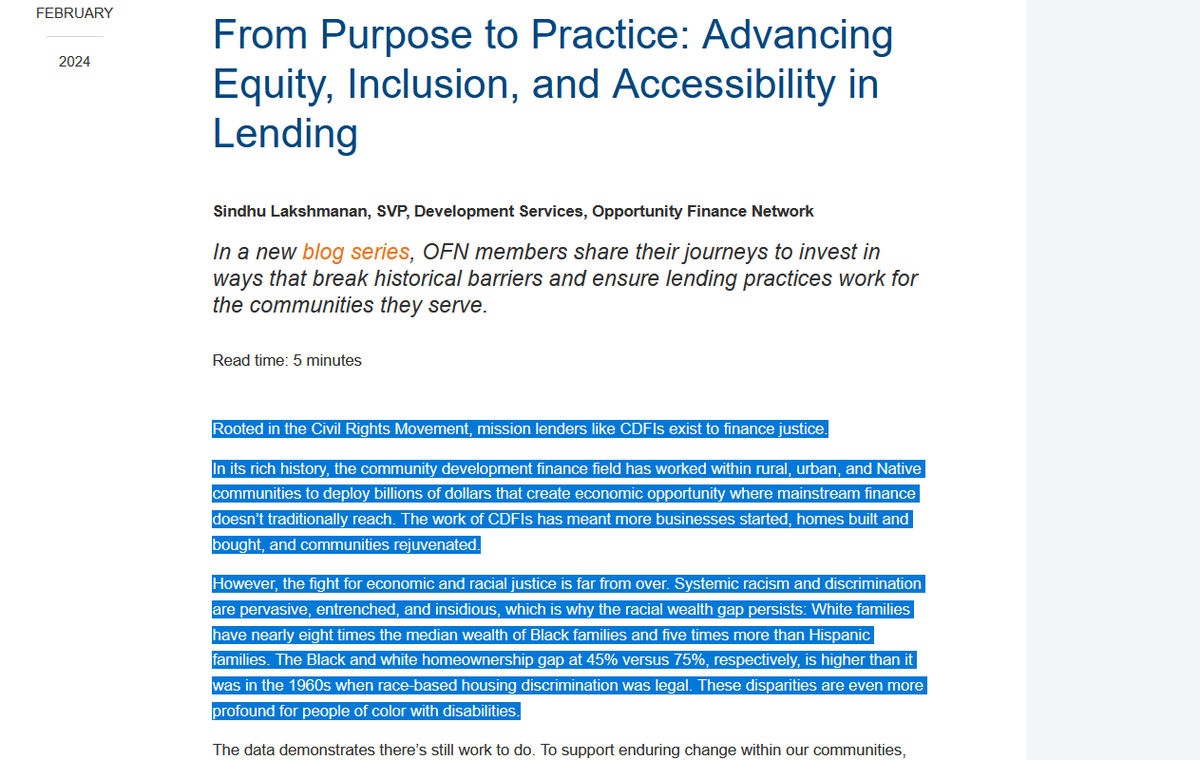 FEBRUARY

2024

From Purpose to Practice: Advancing Equity, Inclusion, and Accessibility in Lending

Sindhu Lakshmanan, SVP, Development Services, Opportunity Finance Network

In a new blog series, OFN members share their journeys to invest in ways that break historical barriers and ensure lending practices work for the communities they serve.

Read time: 5 minutes

Rooted in the Civil Rights Movement, mission lenders like CDFIs exist to finance justice.

In its rich history, the community development finance field has worked within rural, urban, and Native communities to deploy billions of dollars that create economic opportunity where mainstream finance doesn't traditionally reach. The work of CDFIs has meant more businesses started, homes built and bought, and communities rejuvenated.

However, the fight for economic and racial justice is far from over. Systemic racism and discrimination are pervasive, entrenched, and insidious, which is why the racial wealth gap persists: White families have nearly eight times the median wealth of Black families and five times more than Hispanic families. The Black and white homeownership gap at 45% versus 75%, respectively, is higher than it was in the 1960s when race-based housing discrimination was legal. These disparities are even more profound for people of color with disabilities.

The data demonstrates there's still work to do. To support enduring change within our communities,